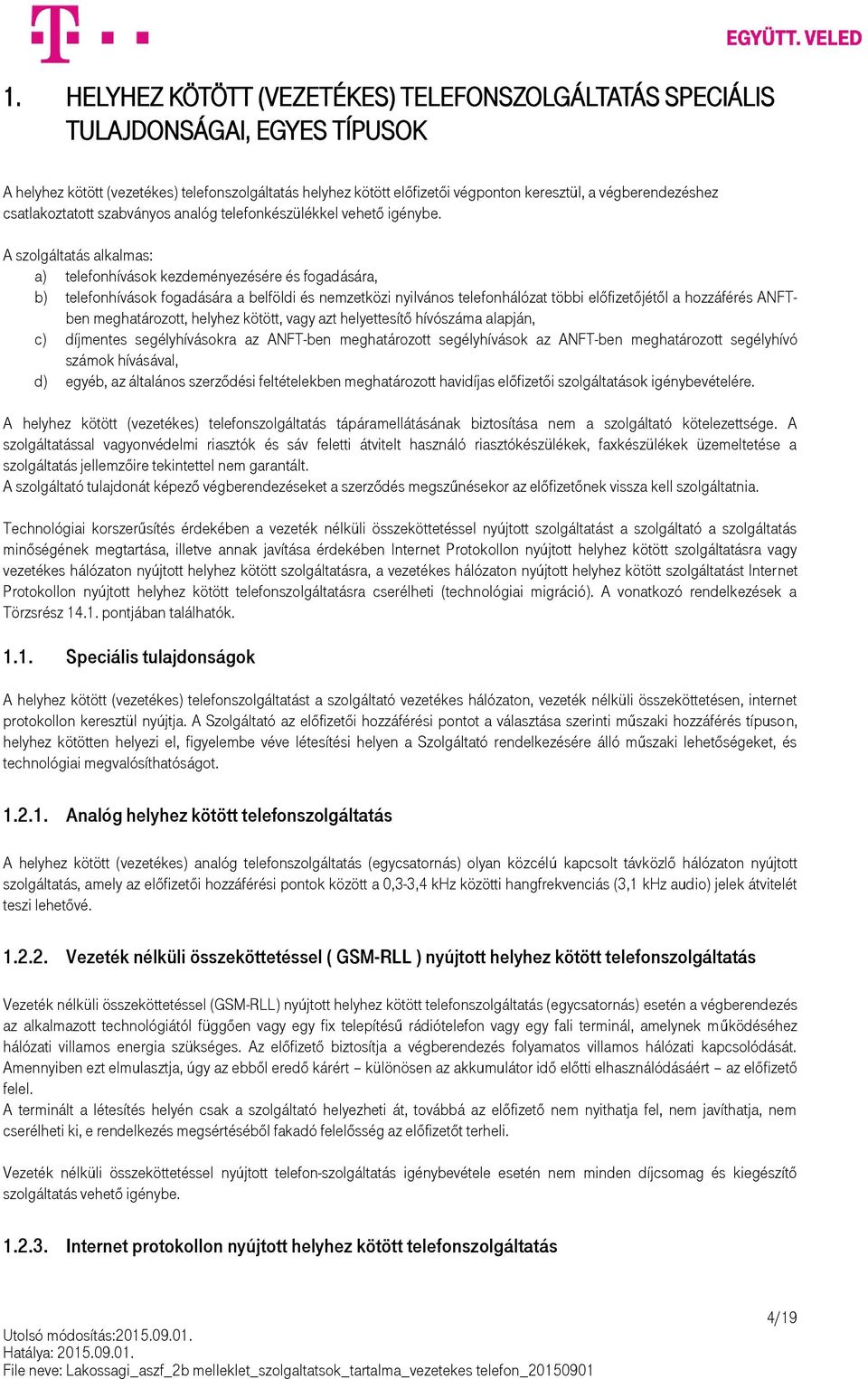 EGYÜTT. VELED

1. HELYHEZ KÖTÖTT (VEZETÉKES) TELEFONSZOLGÁLTATÁS SPECIÁLIS TULAJDONSÁGAI, EGYES TÍPUSOK

A helyhez kötött (vezetékes) telefonszolgáltatás helyhez kötött előfizetői végponton keresztül, a végberendezéshez csatlakoztatott szabványos analóg telefonkészülékkel vehető igénybe.

A szolgáltatás alkalmas:
a) telefonhívások kezdeményezésére és fogadására,
b) telefonhívások fogadására a belföldi és nemzetközi nyilvános telefonhálózat többi előfizetőjétől a hozzáférés ANFT-ben meghatározott, helyhez kötött, vagy azt helyettesítő hívószáma alapján,
c) díjmentes segélyhívásokra az ANFT-ben meghatározott segélyhívások az ANFT-ben meghatározott segélyhívó számok hívásával,
d) egyéb, az általános szerződési feltételekben meghatározott havidíjas előfizetői szolgáltatások igénybevételére.

A helyhez kötött (vezetékes) telefonszolgáltatás tápáramellátásának biztosítása nem a szolgáltató kötelezettsége. A szolgáltatással vagyonvédelmi riasztók és sáv feletti átvitelt használó riasztókészülékek, faxkészülékek üzemeltetése a szolgáltatás jellemzőire tekintettel nem garantált.
A szolgáltató tulajdonát képező végberendezéseket a szerződés megszűnésekor az előfizetőnek vissza kell szolgáltatnia.

Technológiai korszerűsítés érdekében a vezeték nélküli összeköttetéssel nyújtott szolgáltatást a szolgáltató a szolgáltatás minőségének megtartása, illetve annak javítása érdekében Internet Protokollon nyújtott helyhez kötött szolgáltatásra vagy vezetékes hálózaton nyújtott helyhez kötött szolgáltatásra, a vezetékes hálózaton nyújtott helyhez kötött szolgáltatást Internet Protokollon nyújtott helyhez kötött telefonszolgáltatásra cserélheti (technológiai migráció). A vonatkozó rendelkezések a Törzsrész 14.1. pontjában találhatók.

1.1. Speciális tulajdonságok

A helyhez kötött (vezetékes) telefonszolgáltatást a szolgáltató vezetékes hálózaton, vezeték nélküli összeköttetésen, internet protokollon keresztül nyújtja. A Szolgáltató az előfizetői hozzáférési pontot a választása szerinti műszaki hozzáférés típuson, helyhez kötötten helyezi el, figyelembe véve létesítési helyen a Szolgáltató rendelkezésére álló műszaki lehetőségeket, és technológiai megvalósíthatóságot.

1.2.1. Analóg helyhez kötött telefonszolgáltatás

A helyhez kötött (vezetékes) analóg telefonszolgáltatás (egycsatornás) olyan közcélú kapcsolt távközlő hálózaton nyújtott szolgáltatás, amely az előfizetői hozzáférési pontok között a 0,3-3,4 kHz közötti hangfrekvenciás (3,1 kHz audio) jelek átvitelét teszi lehetővé.

1.2.2. Vezeték nélküli összeköttetéssel ( GSM-RLL ) nyújtott helyhez kötött telefonszolgáltatás

Vezeték nélküli összeköttetéssel (GSM-RLL) nyújtott helyhez kötött telefonszolgáltatás (egycsatornás) esetén a végberendezés az alkalmazott technológiától függően vagy egy fix telepítésű rádiótelefon vagy egy fali terminál, amelynek működéséhez hálózati villamos energia szükséges. Az előfizető biztosítja a végberendezés folyamatos villamos hálózati kapcsolódását. Amennyiben ezt elmulasztja, úgy az ebből eredő kárért – különösen az akkumulátor idő előtti elhasználódásáért – az előfizető felel.
A terminált a létesítés helyén csak a szolgáltató helyezheti át, továbbá az előfizető nem nyithatja fel, nem javíthatja, nem cserélheti ki, e rendelkezés megsértéséből fakadó felelősség az előfizetőt terheli.

Vezeték nélküli összeköttetéssel nyújtott telefon-szolgáltatás igénybevétele esetén nem minden díjcsomag és kiegészítő szolgáltatás vehető igénybe.

1.2.3. Internet protokollon nyújtott helyhez kötött telefonszolgáltatás

4/19
Utolsó módosítás:2015.09.01.
Hatálya: 2015.09.01.
File neve: Lakossagi_aszf_2b melleklet_szolgaltatsok_tartalma_vezetekes telefon_20150901